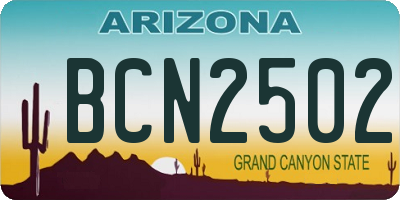 ARIZONA

BCN2502

GRAND CANYON STATE